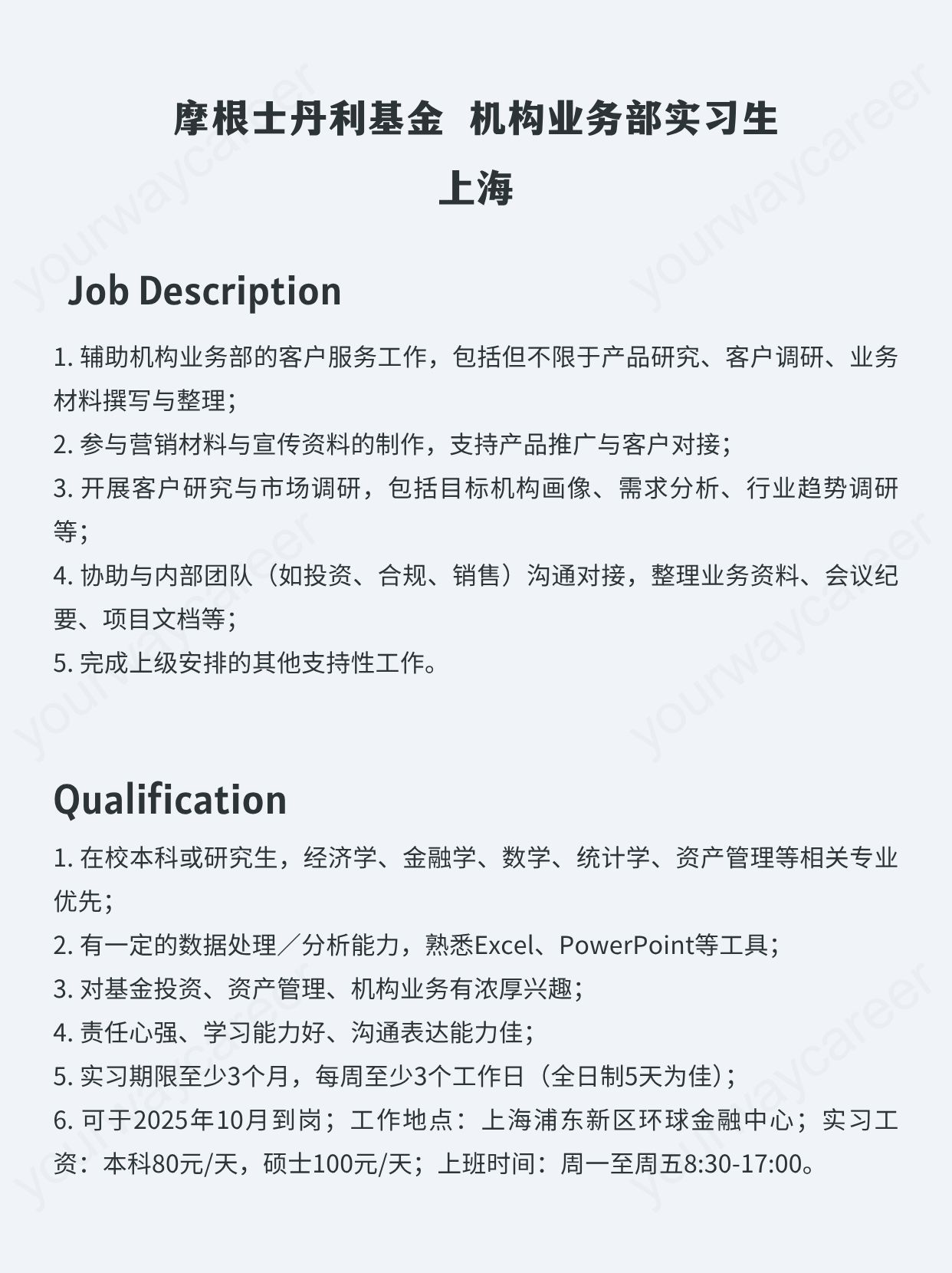 摩根士丹利基金 机构业务部实习生
上海

Job Description

1. 辅助机构业务部的客户服务工作，包括但不限于产品研究、客户调研、业务材料撰写与整理；
2. 参与营销材料与宣传资料的制作，支持产品推广与客户对接；
3. 开展客户研究与市场调研，包括目标机构画像、需求分析、行业趋势调研等；
4. 协助与内部团队（如投资、合规、销售）沟通对接，整理业务资料、会议纪要、项目文档等；
5. 完成上级安排的其他支持性工作。

Qualification

1. 在校本科或研究生，经济学、金融学、数学、统计学、资产管理等相关专业优先；
2. 有一定的数据处理／分析能力，熟悉Excel、PowerPoint等工具；
3. 对基金投资、资产管理、机构业务有浓厚兴趣；
4. 责任心强、学习能力好、沟通表达能力佳；
5. 实习期限至少3个月，每周至少3个工作日（全日制5天为佳）；
6. 可于2025年10月到岗；工作地点：上海浦东新区环球金融中心；实习工资：本科80元/天，硕士100元/天；上班时间：周一至周五8:30-17:00。

yourwaycareer